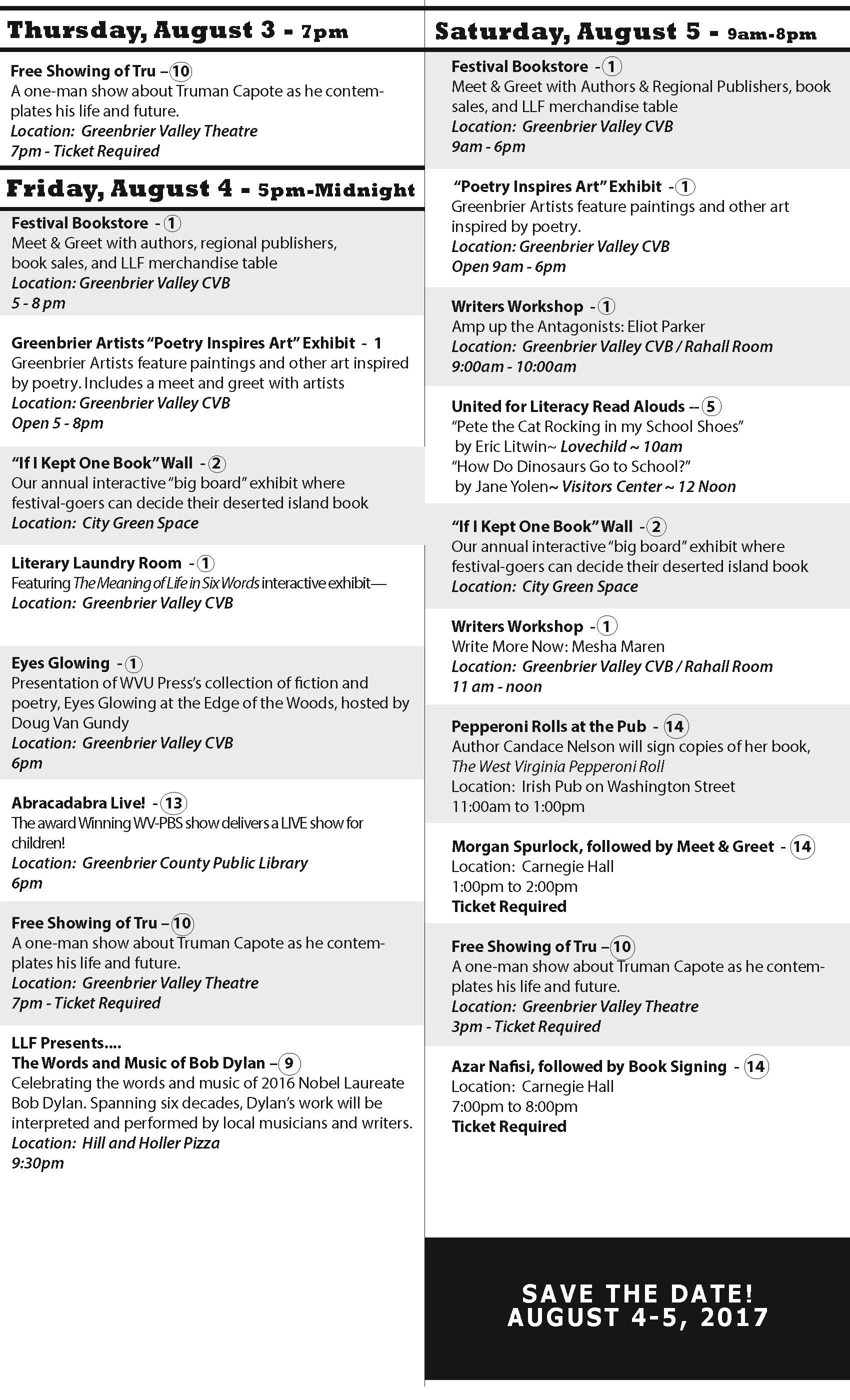 Thursday, August 3 - 7pm

Free Showing of Tru – 10
A one-man show about Truman Capote as he contemplates his life and future.
Location: Greenbrier Valley Theatre
7pm - Ticket Required

Friday, August 4 - 5pm-Midnight

Festival Bookstore - 1
Meet & Greet with authors, regional publishers, book sales, and LLF merchandise table
Location: Greenbrier Valley CVB
5 - 8 pm

Greenbrier Artists "Poetry Inspires Art" Exhibit - 1
Greenbrier Artists feature paintings and other art inspired by poetry. Includes a meet and greet with artists
Location: Greenbrier Valley CVB
Open 5 - 8pm

"If I Kept One Book" Wall - 2
Our annual interactive "big board" exhibit where festival-goers can decide their deserted island book
Location: City Green Space

Literary Laundry Room - 1
Featuring The Meaning of Life in Six Words interactive exhibit—
Location: Greenbrier Valley CVB

Eyes Glowing - 1
Presentation of WVU Press's collection of fiction and poetry, Eyes Glowing at the Edge of the Woods, hosted by Doug Van Gundy
Location: Greenbrier Valley CVB
6pm

Abracadabra Live! - 13
The award Winning WV-PBS show delivers a LIVE show for children!
Location: Greenbrier County Public Library
6pm

Free Showing of Tru – 10
A one-man show about Truman Capote as he contemplates his life and future.
Location: Greenbrier Valley Theatre
7pm - Ticket Required

LLF Presents....
The Words and Music of Bob Dylan – 9
Celebrating the words and music of 2016 Nobel Laureate Bob Dylan. Spanning six decades, Dylan's work will be interpreted and performed by local musicians and writers.
Location: Hill and Holler Pizza
9:30pm

Saturday, August 5 - 9am-8pm

Festival Bookstore - 1
Meet & Greet with Authors & Regional Publishers, book sales, and LLF merchandise table
Location: Greenbrier Valley CVB
9am - 6pm

"Poetry Inspires Art" Exhibit - 1
Greenbrier Artists feature paintings and other art inspired by poetry.
Location: Greenbrier Valley CVB
Open 9am - 6pm

Writers Workshop - 1
Amp up the Antagonists: Eliot Parker
Location: Greenbrier Valley CVB / Rahall Room
9:00am - 10:00am

United for Literacy Read Alouds -- 5
"Pete the Cat Rocking in my School Shoes" by Eric Litwin~ Lovechild ~ 10am
"How Do Dinosaurs Go to School?" by Jane Yolen~ Visitors Center ~ 12 Noon

"If I Kept One Book" Wall - 2
Our annual interactive "big board" exhibit where festival-goers can decide their deserted island book
Location: City Green Space

Writers Workshop - 1
Write More Now: Mesha Maren
Location: Greenbrier Valley CVB / Rahall Room
11 am - noon

Pepperoni Rolls at the Pub - 14
Author Candace Nelson will sign copies of her book, The West Virginia Pepperoni Roll
Location: Irish Pub on Washington Street
11:00am to 1:00pm

Morgan Spurlock, followed by Meet & Greet - 14
Location: Carnegie Hall
1:00pm to 2:00pm
Ticket Required

Free Showing of Tru – 10
A one-man show about Truman Capote as he contemplates his life and future.
Location: Greenbrier Valley Theatre
3pm - Ticket Required

Azar Nafisi, followed by Book Signing - 14
Location: Carnegie Hall
7:00pm to 8:00pm
Ticket Required

SAVE THE DATE!
AUGUST 4-5, 2017